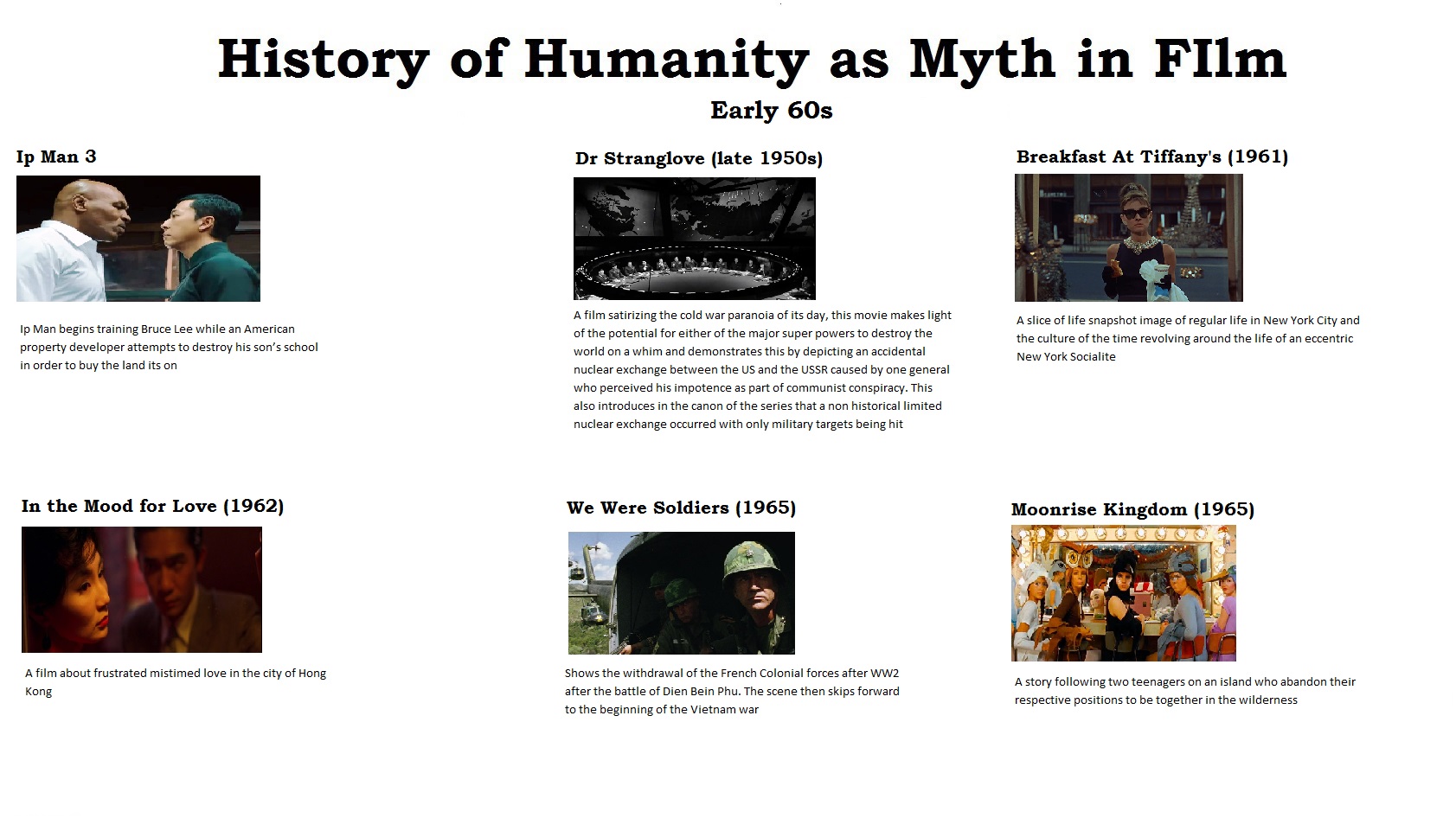 History of Humanity as Myth in FIlm

Early 60s

Ip Man 3

Ip Man begins training Bruce Lee while an American property developer attempts to destroy his son's school in order to buy the land its on

Dr Stranglove (late 1950s)

A film satirizing the cold war paranoia of its day, this movie makes light of the potential for either of the major super powers to destroy the world on a whim and demonstrates this by depicting an accidental nuclear exchange between the US and the USSR caused by one general who perceived his impotence as part of communist conspiracy. This also introduces in the canon of the series that a non historical limited nuclear exchange occurred with only military targets being hit

Breakfast At Tiffany's (1961)

A slice of life snapshot image of regular life in New York City and the culture of the time revolving around the life of an eccentric New York Socialite

In the Mood for Love (1962)

A film about frustrated mistimed love in the city of Hong Kong

We Were Soldiers (1965)

Shows the withdrawal of the French Colonial forces after WW2 after the battle of Dien Bein Phu. The scene then skips forward to the beginning of the Vietnam war

Moonrise Kingdom (1965)

A story following two teenagers on an island who abandon their respective positions to be together in the wilderness